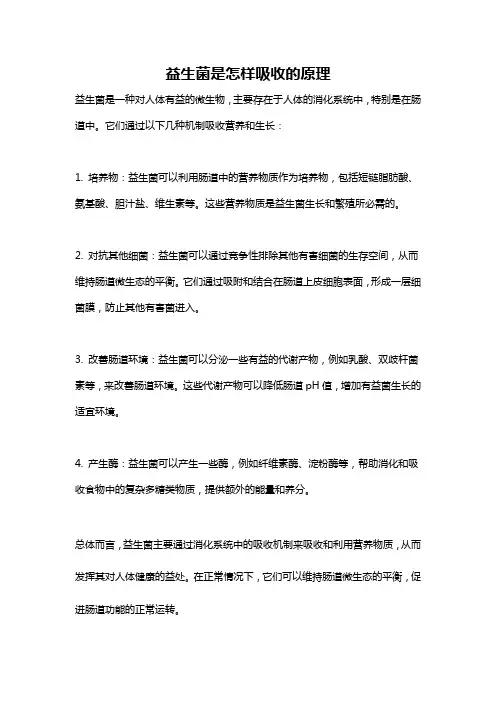 益生菌是怎样吸收的原理

益生菌是一种对人体有益的微生物，主要存在于人体的消化系统中，特别是在肠道中。它们通过以下几种机制吸收营养和生长：

1. 培养物：益生菌可以利用肠道中的营养物质作为培养物，包括短链脂肪酸、氨基酸、胆汁盐、维生素等。这些营养物质是益生菌生长和繁殖所必需的。

2. 对抗其他细菌：益生菌可以通过竞争性排除其他有害细菌的生存空间，从而维持肠道微生态的平衡。它们通过吸附和结合在肠道上皮细胞表面，形成一层细菌膜，防止其他有害菌进入。

3. 改善肠道环境：益生菌可以分泌一些有益的代谢产物，例如乳酸、双歧杆菌素等，来改善肠道环境。这些代谢产物可以降低肠道 pH 值，增加有益菌生长的适宜环境。

4. 产生酶：益生菌可以产生一些酶，例如纤维素酶、淀粉酶等，帮助消化和吸收食物中的复杂多糖类物质，提供额外的能量和养分。

总体而言，益生菌主要通过消化系统中的吸收机制来吸收和利用营养物质，从而发挥其对人体健康的益处。在正常情况下，它们可以维持肠道微生态的平衡，促进肠道功能的正常运转。